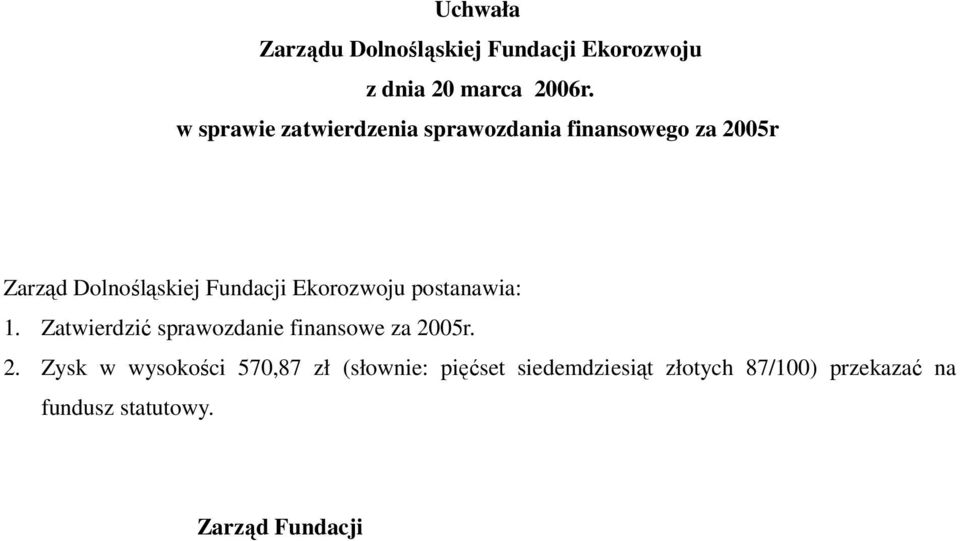 Uchwała
Zarządu Dolnośląskiej Fundacji Ekorozwoju
z dnia 20 marca 2006r.
w sprawie zatwierdzenia sprawozdania finansowego za 2005r

Zarząd Dolnośląskiej Fundacji Ekorozwoju postanawia:
1. Zatwierdzić sprawozdanie finansowe za 2005r.
2. Zysk w wysokości 570,87 zł (słownie: pięćset siedemdziesiąt złotych 87/100) przekazać na fundusz statutowy.

Zarząd Fundacji